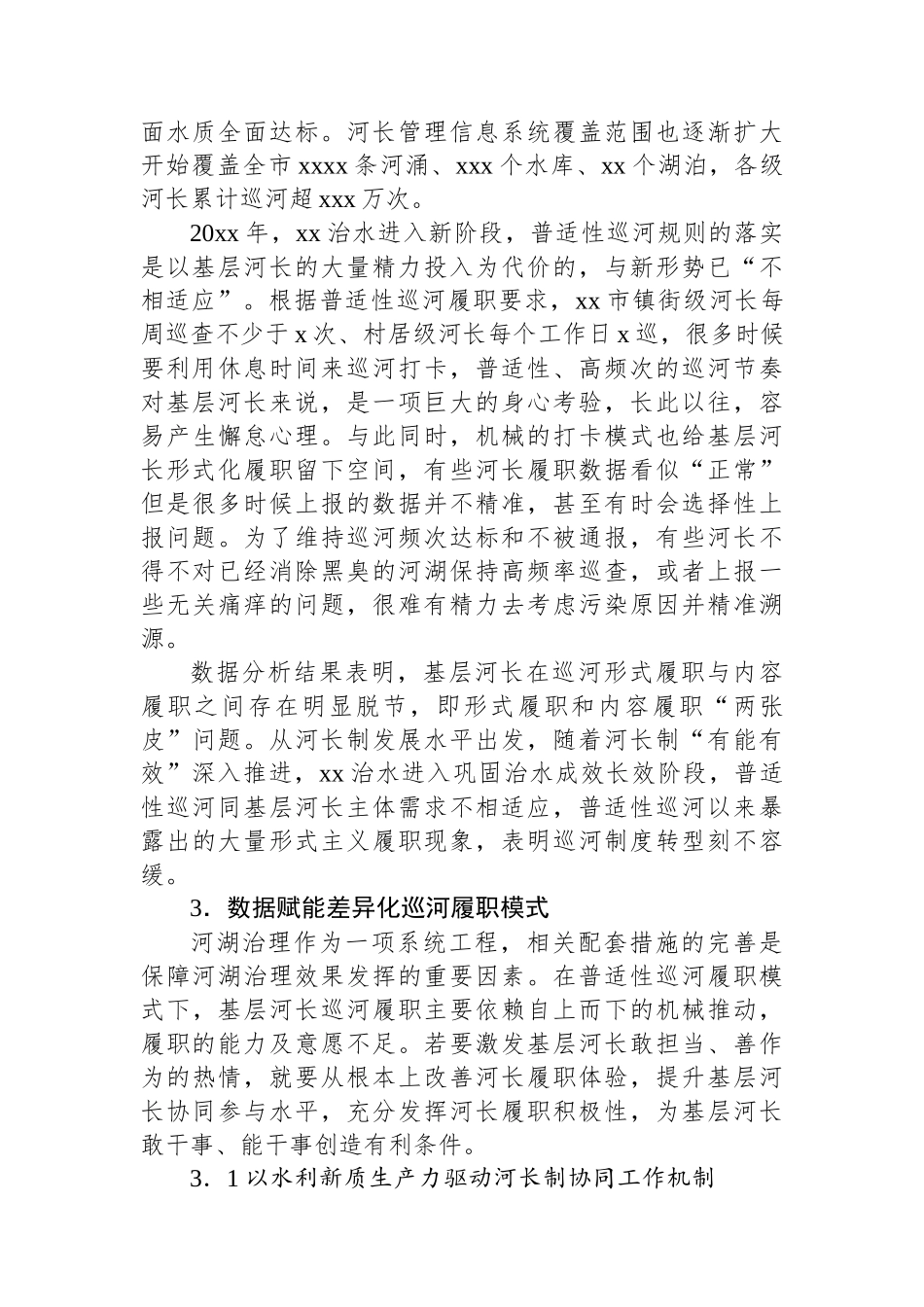 面水质全面达标。河长管理信息系统覆盖范围也逐渐扩大开始覆盖全市xxxx条河涌、xxx个水库、xx个湖泊，各级河长累计巡河超xxx万次。

20xx年，xx治水进入新阶段，普适性巡河规则的落实是以基层河长的大量精力投入为代价的，与新形势已“不相适应”。根据普适性巡河履职要求，xx市镇街级河长每周巡查不少于x次、村居级河长每个工作日x巡，很多时候要利用休息时间来巡河打卡，普适性、高频次的巡河节奏对基层河长来说，是一项巨大的身心考验，长此以往，容易产生懈怠心理。与此同时，机械的打卡模式也给基层河长形式化履职留下空间，有些河长履职数据看似“正常”但是很多时候上报的数据并不精准，甚至有时会选择性上报问题。为了维持巡河频次达标和不被通报，有些河长不得不对已经消除黑臭的河湖保持高频率巡查，或者上报一些无关痛痒的问题，很难有精力去考虑污染原因并精准溯源。

数据分析结果表明，基层河长在巡河形式履职与内容履职之间存在明显脱节，即形式履职和内容履职“两张皮”问题。从河长制发展水平出发，随着河长制“有能有效”深入推进，xx治水进入巩固治水成效长效阶段，普适性巡河同基层河长主体需求不相适应，普适性巡河以来暴露出的大量形式主义履职现象，表明巡河制度转型刻不容缓。

3．数据赋能差异化巡河履职模式

河湖治理作为一项系统工程，相关配套措施的完善是保障河湖治理效果发挥的重要因素。在普适性巡河履职模式下，基层河长巡河履职主要依赖自上而下的机械推动，履职的能力及意愿不足。若要激发基层河长敢担当、善作为的热情，就要从根本上改善河长履职体验，提升基层河长协同参与水平，充分发挥河长履职积极性，为基层河长敢干事、能干事创造有利条件。

3．1以水利新质生产力驱动河长制协同工作机制